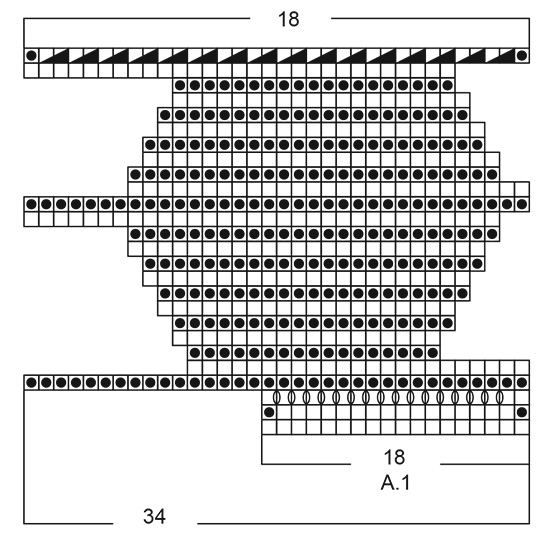 18

18
A.1

34